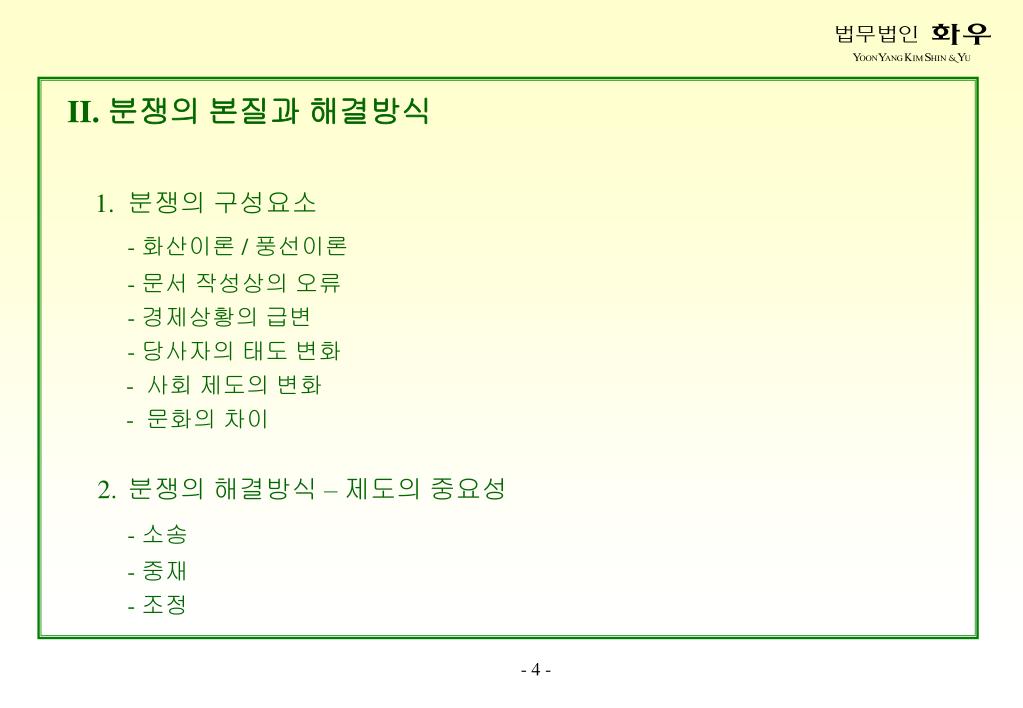 법무법인 화우
YOON YANG KIM SHIN & YU

II. 분쟁의 본질과 해결방식

1. 분쟁의 구성요소
- 화산이론 / 풍선이론
- 문서 작성상의 오류
- 경제상황의 급변
- 당사자의 태도 변화
- 사회 제도의 변화
- 문화의 차이

2. 분쟁의 해결방식 – 제도의 중요성
- 소송
- 중재
- 조정

- 4 -